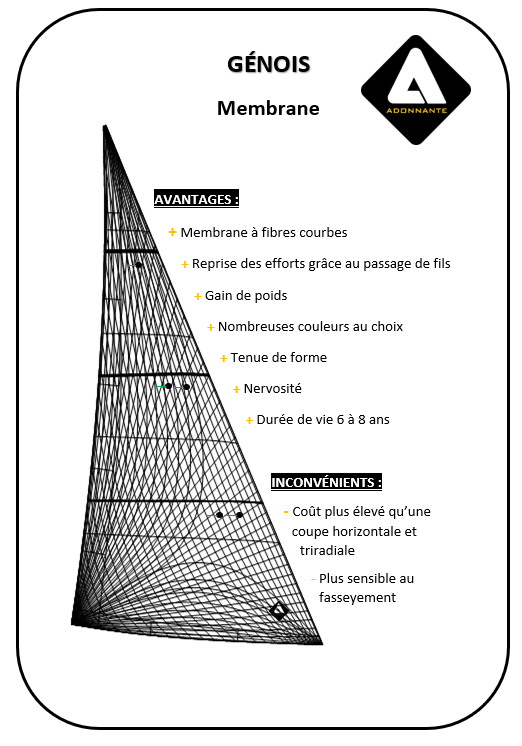 GÉNOIS

Membrane

ADONNANTE

AVANTAGES :

+ Membrane à fibres courbes

+ Reprise des efforts grâce au passage de fils

+ Gain de poids

+ Nombreuses couleurs au choix

+ Tenue de forme

+ Nervosité

+ Durée de vie 6 à 8 ans

INCONVÉNIENTS :

- Coût plus élevé qu'une coupe horizontale et triradiale

- Plus sensible au fasseyement